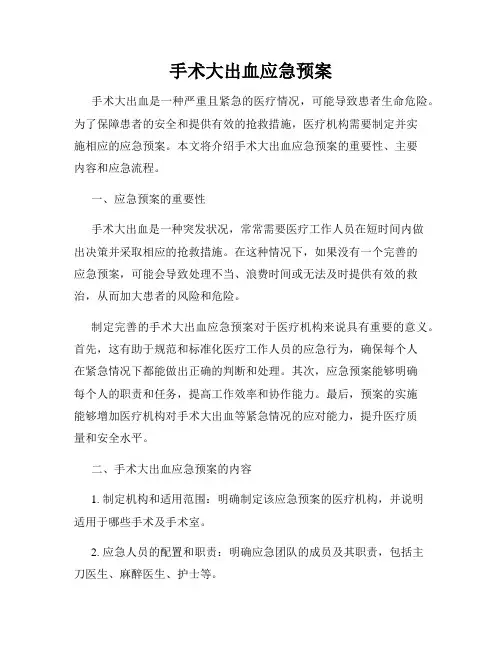 手术大出血应急预案

手术大出血是一种严重且紧急的医疗情况，可能导致患者生命危险。为了保障患者的安全和提供有效的抢救措施，医疗机构需要制定并实施相应的应急预案。本文将介绍手术大出血应急预案的重要性、主要内容和应急流程。

一、应急预案的重要性

手术大出血是一种突发状况，常常需要医疗工作人员在短时间内做出决策并采取相应的抢救措施。在这种情况下，如果没有一个完善的应急预案，可能会导致处理不当、浪费时间或无法及时提供有效的救治，从而加大患者的风险和危险。

制定完善的手术大出血应急预案对于医疗机构来说具有重要的意义。首先，这有助于规范和标准化医疗工作人员的应急行为，确保每个人在紧急情况下都能做出正确的判断和处理。其次，应急预案能够明确每个人的职责和任务，提高工作效率和协作能力。最后，预案的实施能够增加医疗机构对手术大出血等紧急情况的应对能力，提升医疗质量和安全水平。

二、手术大出血应急预案的内容

1. 制定机构和适用范围：明确制定该应急预案的医疗机构，并说明适用于哪些手术及手术室。

2. 应急人员的配置和职责：明确应急团队的成员及其职责，包括主刀医生、麻醉医生、护士等。